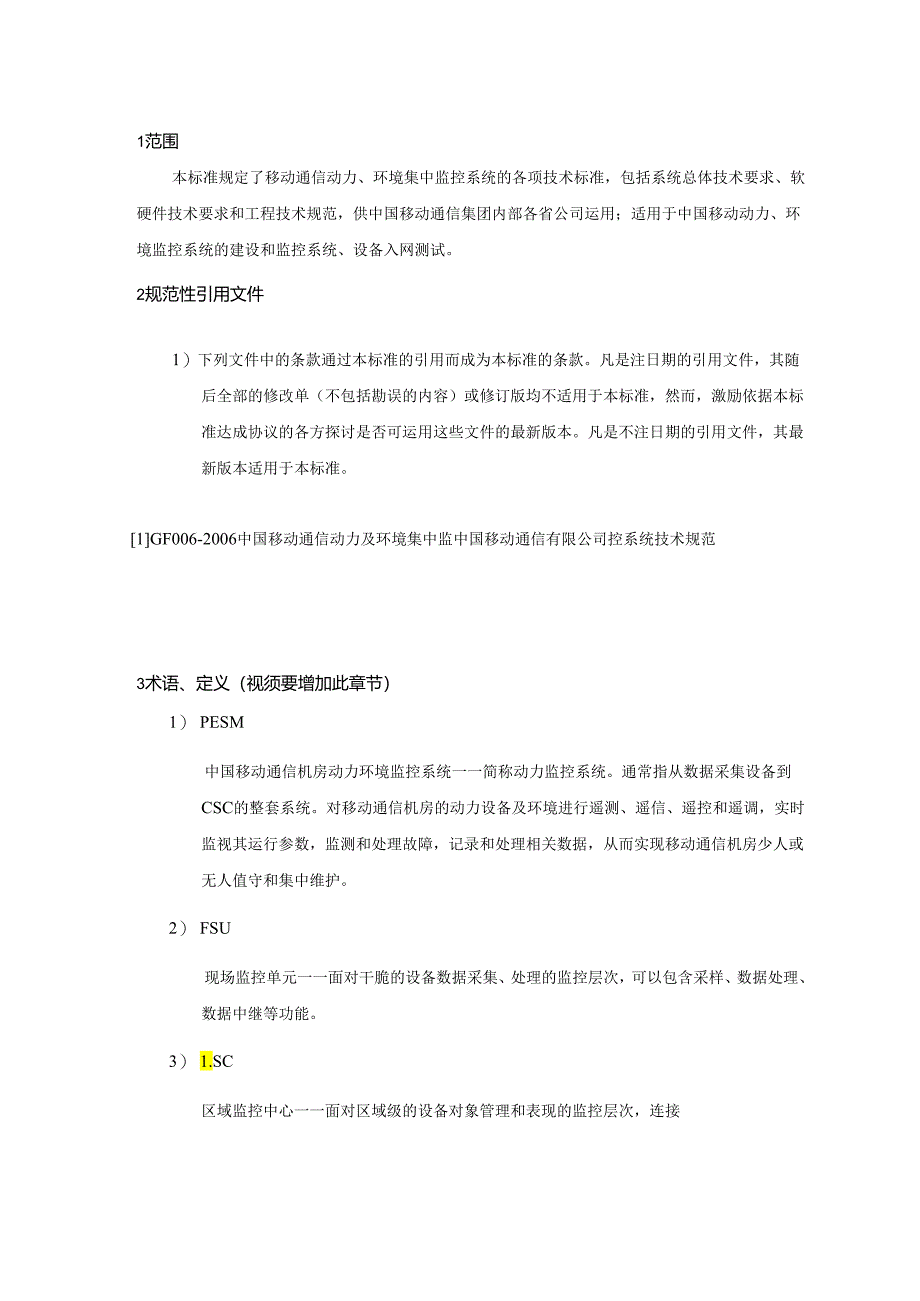 1范围

本标准规定了移动通信动力、环境集中监控系统的各项技术标准，包括系统总体技术要求、软硬件技术要求和工程技术规范，供中国移动通信集团内部各省公司运用；适用于中国移动动力、环境监控系统的建设和监控系统、设备入网测试。

2规范性引用文件

1）下列文件中的条款通过本标准的引用而成为本标准的条款。凡是注日期的引用文件，其随后全部的修改单（不包括勘误的内容）或修订版均不适用于本标准，然而，激励依据本标准达成协议的各方探讨是否可运用这些文件的最新版本。凡是不注日期的引用文件，其最新版本适用于本标准。

[1]GF006-2006中国移动通信动力及环境集中监中国移动通信有限公司控系统技术规范

3术语、定义（视须要增加此章节）

1） PESM

中国移动通信机房动力环境监控系统一一简称动力监控系统。通常指从数据采集设备到CSC的整套系统。对移动通信机房的动力设备及环境进行遥测、遥信、遥控和遥调，实时监视其运行参数，监测和处理故障，记录和处理相关数据，从而实现移动通信机房少人或无人值守和集中维护。

2） FSU

现场监控单元一一面对干脆的设备数据采集、处理的监控层次，可以包含采样、数据处理、数据中继等功能。

3） 1.SC

区域监控中心一一面对区域级的设备对象管理和表现的监控层次，连接